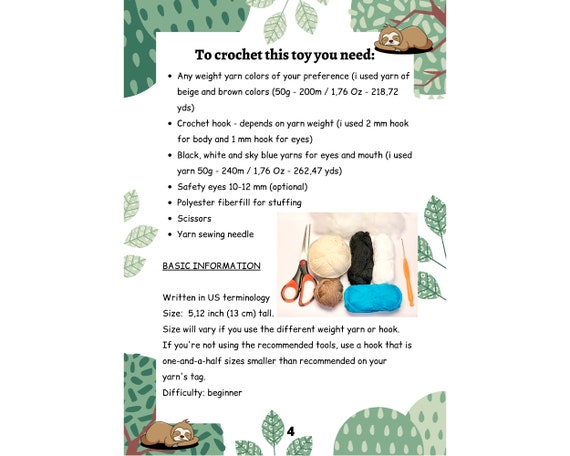 To crochet this toy you need:

• Any weight yarn colors of your preference (i used yarn of beige and brown colors (50g - 200m / 1,76 Oz - 218,72 yds)
• Crochet hook - depends on yarn weight (i used 2 mm hook for body and 1 mm hook for eyes)
• Black, white and sky blue yarns for eyes and mouth (i used yarn 50g - 240m / 1,76 Oz - 262,47 yds)
• Safety eyes 10-12 mm (optional)
• Polyester fiberfill for stuffing
• Scissors
• Yarn sewing needle

BASIC INFORMATION

Written in US terminology
Size: 5,12 inch (13 cm) tall.
Size will vary if you use the different weight yarn or hook.
If you're not using the recommended tools, use a hook that is one-and-a-half sizes smaller than recommended on your yarn's tag.
Difficulty: beginner

4